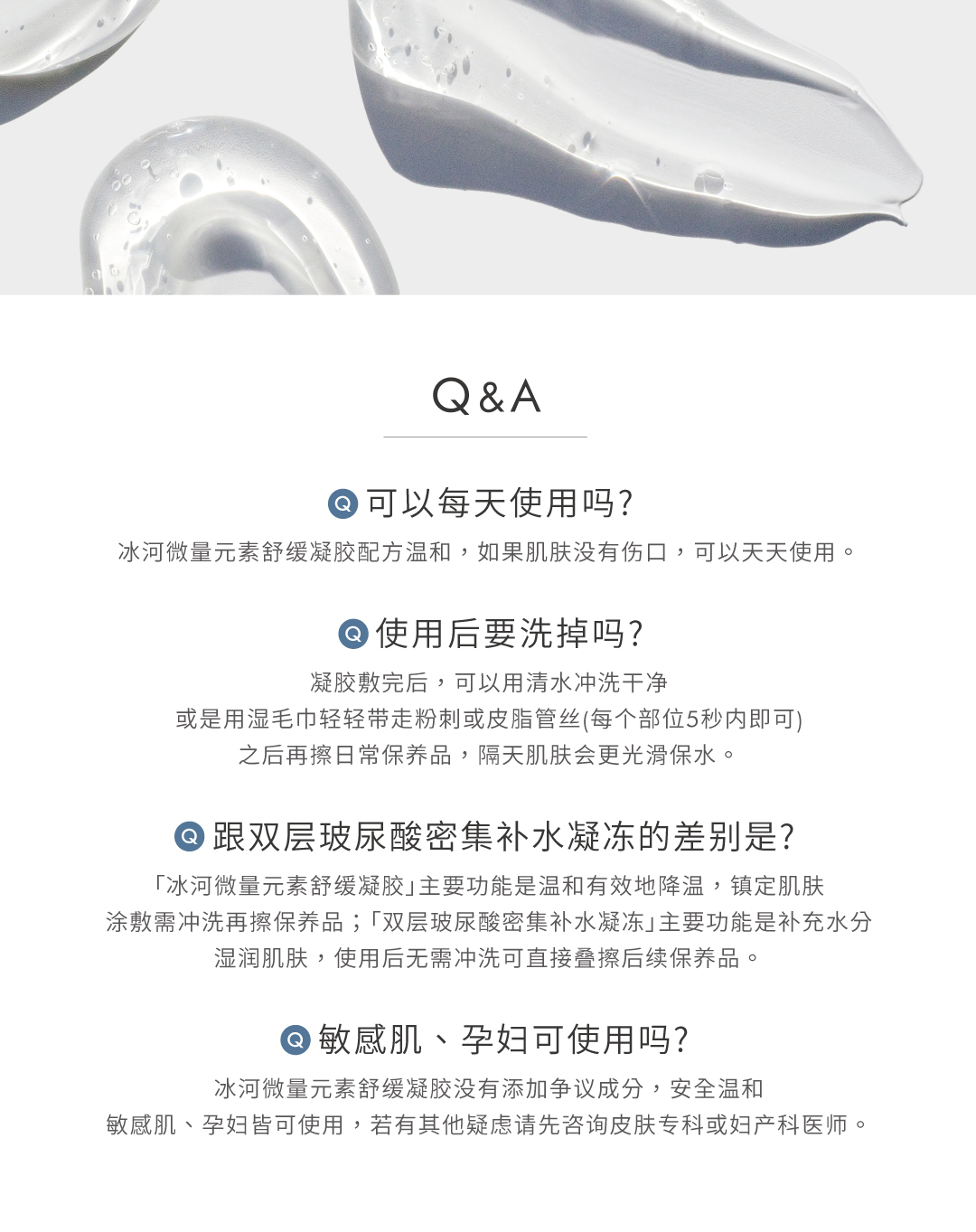 Q&A

Q 可以每天使用吗?

冰河微量元素舒缓凝胶配方温和，如果肌肤没有伤口，可以天天使用。

Q 使用后要洗掉吗?

凝胶敷完后，可以用清水冲洗干净
或是用湿毛巾轻轻带走粉刺或皮脂管丝(每个部位5秒内即可)
之后再擦日常保养品，隔天肌肤会更光滑保水。

Q 跟双层玻尿酸密集补水凝冻的差别是?

「冰河微量元素舒缓凝胶」主要功能是温和有效地降温，镇定肌肤
涂敷需冲洗再擦保养品；「双层玻尿酸密集补水凝冻」主要功能是补充水分
湿润肌肤，使用后无需冲洗可直接叠擦后续保养品。

Q 敏感肌、孕妇可使用吗?

冰河微量元素舒缓凝胶没有添加争议成分，安全温和
敏感肌、孕妇皆可使用，若有其他疑虑请先咨询皮肤专科或妇产科医师。